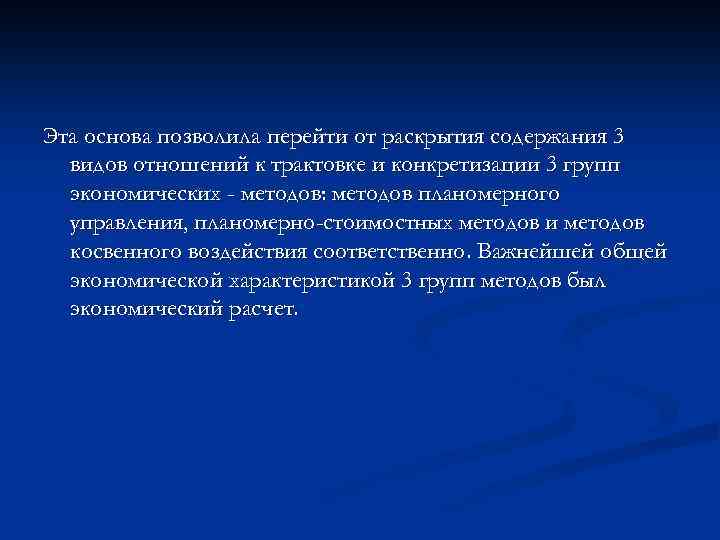 Эта основа позволила перейти от раскрытия содержания 3 видов отношений к трактовке и конкретизации 3 групп экономических - методов: методов планомерного управления, планомерно-стоимостных методов и методов косвенного воздействия соответственно. Важнейшей общей экономической характеристикой 3 групп методов был экономический расчет.